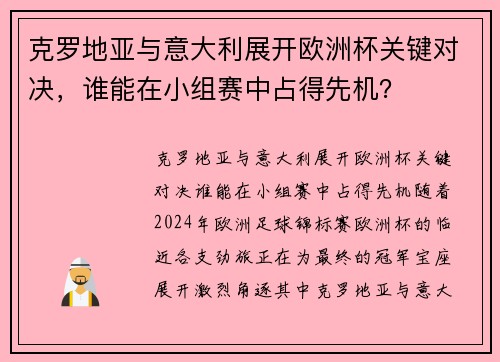 克罗地亚与意大利展开欧洲杯关键对决，谁能在小组赛中占得先机？

克罗地亚与意大利展开欧洲杯关键对决谁能在小组赛中占得先机随着2024年欧洲足球锦标赛欧洲杯的临近各支劲旅正在为最终的冠军宝座展开激烈角逐其中克罗地亚与意大